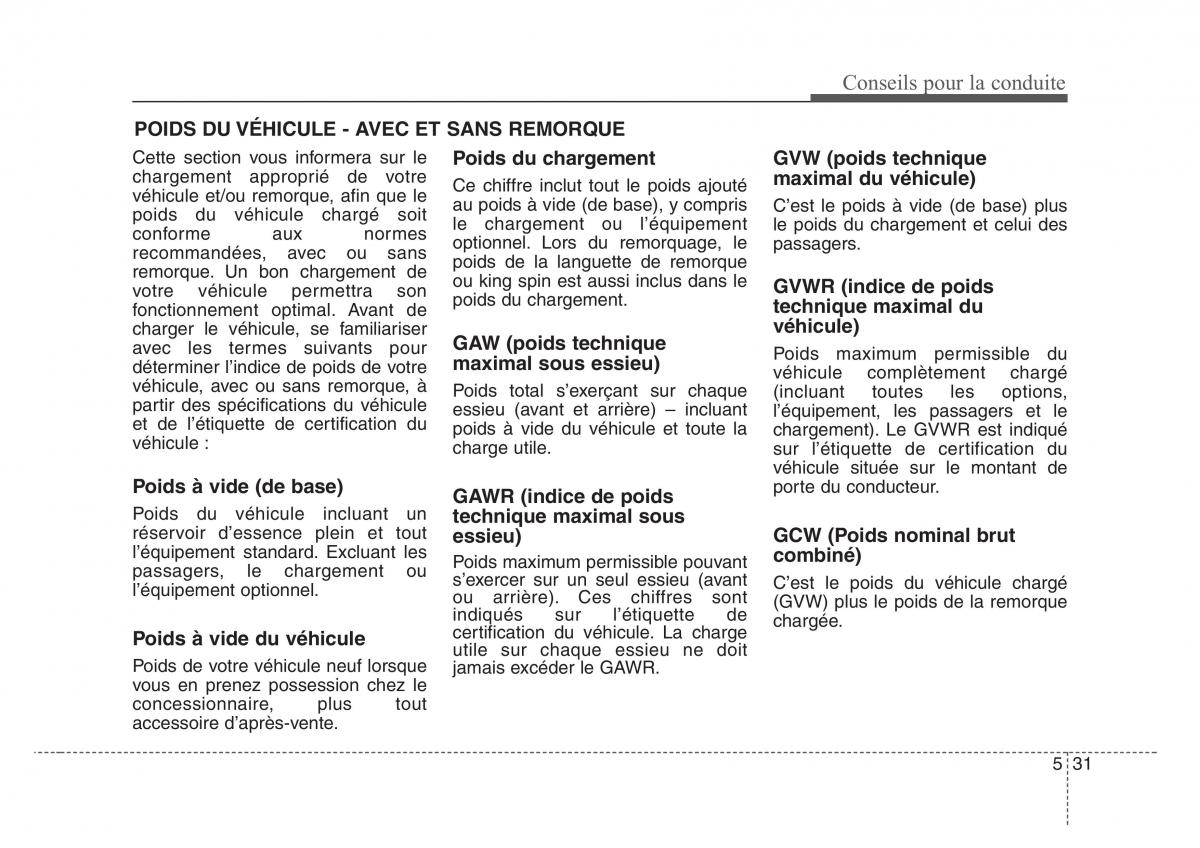 Conseils pour la conduite

POIDS DU VÉHICULE - AVEC ET SANS REMORQUE

Cette section vous informera sur le chargement approprié de votre véhicule et/ou remorque, afin que le poids du véhicule chargé soit conforme aux normes recommandées, avec ou sans remorque. Un bon chargement de votre véhicule permettra son fonctionnement optimal. Avant de charger le véhicule, se familiariser avec les termes suivants pour déterminer l'indice de poids de votre véhicule, avec ou sans remorque, à partir des spécifications du véhicule et de l'étiquette de certification du véhicule :

Poids à vide (de base)

Poids du véhicule incluant un réservoir d'essence plein et tout l'équipement standard. Excluant les passagers, le chargement ou l'équipement optionnel.

Poids à vide du véhicule

Poids de votre véhicule neuf lorsque vous en prenez possession chez le concessionnaire, plus tout accessoire d'après-vente.

Poids du chargement

Ce chiffre inclut tout le poids ajouté au poids à vide (de base), y compris le chargement ou l'équipement optionnel. Lors du remorquage, le poids de la languette de remorque ou king spin est aussi inclus dans le poids du chargement.

GAW (poids technique maximal sous essieu)

Poids total s'exerçant sur chaque essieu (avant et arrière) – incluant poids à vide du véhicule et toute la charge utile.

GAWR (indice de poids technique maximal sous essieu)

Poids maximum permissible pouvant s'exercer sur un seul essieu (avant ou arrière). Ces chiffres sont indiqués sur l'étiquette de certification du véhicule. La charge utile sur chaque essieu ne doit jamais excéder le GAWR.

GVW (poids technique maximal du véhicule)

C'est le poids à vide (de base) plus le poids du chargement et celui des passagers.

GVWR (indice de poids technique maximal du véhicule)

Poids maximum permissible du véhicule complètement chargé (incluant toutes les options, l'équipement, les passagers et le chargement). Le GVWR est indiqué sur l'étiquette de certification du véhicule située sur le montant de porte du conducteur.

GCW (Poids nominal brut combiné)

C'est le poids du véhicule chargé (GVW) plus le poids de la remorque chargée.

5 31